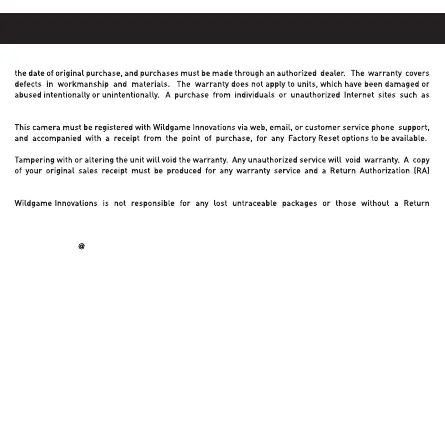 the date of original purchase, and purchases must be made through an authorized dealer. The warranty covers defects in workmanship and materials. The warranty does not apply to units, which have been damaged or abused intentionally or unintentionally. A purchase from individuals or unauthorized Internet sites such as

This camera must be registered with Wildgame Innovations via web, email, or customer service phone support, and accompanied with a receipt from the point of purchase, for any Factory Reset options to be available.

Tampering with or altering the unit will void the warranty. Any unauthorized service will void warranty. A copy of your original sales receipt must be produced for any warranty service and a Return Authorization (RA)

Wildgame Innovations is not responsible for any lost untraceable packages or those without a Return

@